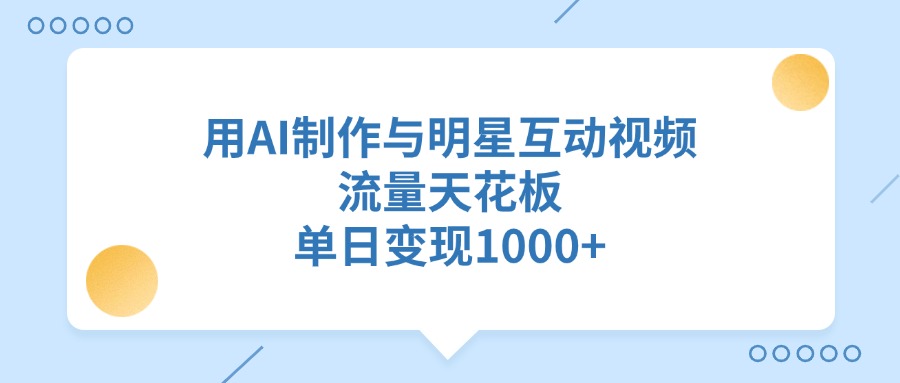 用AI制作与明星互动视频
流量天花板
单日变现1000+